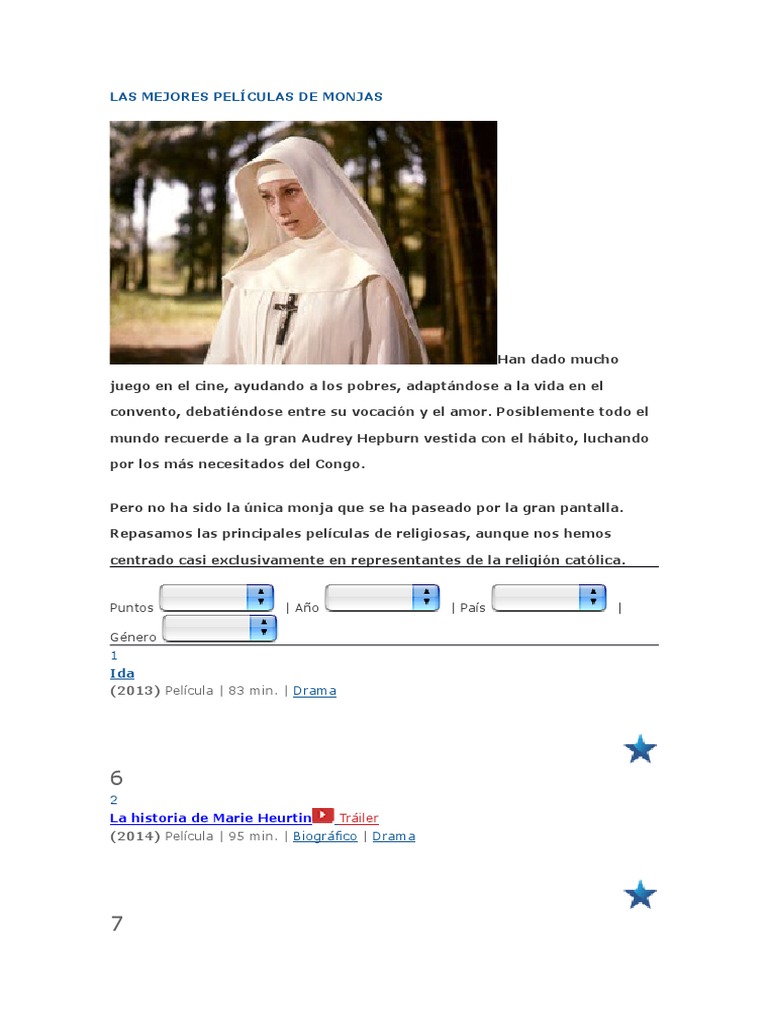 LAS MEJORES PELÍCULAS DE MONJAS

Han dado mucho juego en el cine, ayudando a los pobres, adaptándose a la vida en el convento, debatiéndose entre su vocación y el amor. Posiblemente todo el mundo recuerde a la gran Audrey Hepburn vestida con el hábito, luchando por los más necesitados del Congo.

Pero no ha sido la única monja que se ha paseado por la gran pantalla. Repasamos las principales películas de religiosas, aunque nos hemos centrado casi exclusivamente en representantes de la religión católica.

Puntos | Año | País | Género

1
Ida
(2013) Película | 83 min. | Drama

6

2
La historia de Marie Heurtin Tráiler
(2014) Película | 95 min. | Biográfico | Drama

7